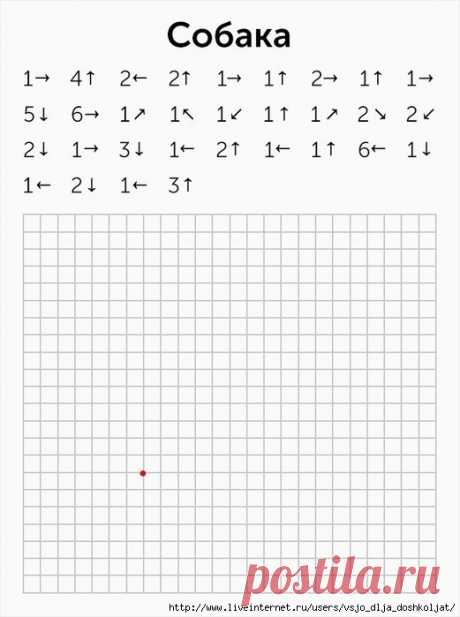 Собака

1→ 4↑ 2← 2↑ 1→ 1↑ 2→ 1↑ 1→
5↓ 6→ 1↗ 1↖ 1↙ 1↑ 1↗ 2↘ 2↙
2↓ 1→ 3↓ 1← 2↑ 1← 1↑ 6← 1↓
1← 2↓ 1← 3↑

postila.ru
http://www.liveinternet.ru/users/vsjo_dlja_doshkoljat/